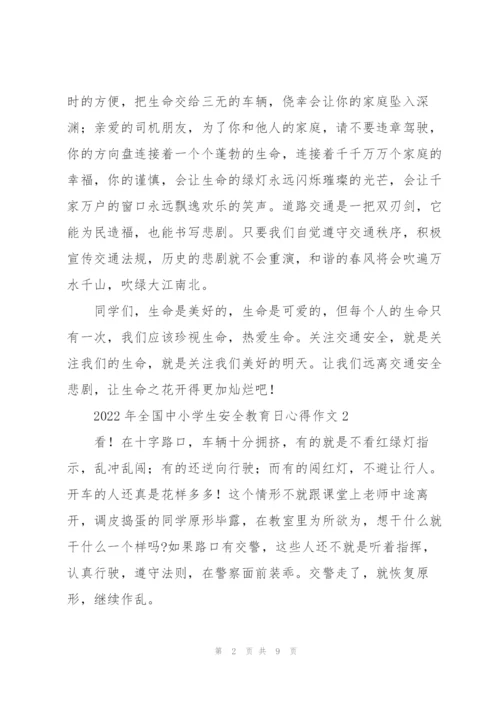 时的方便，把生命交给三无的车辆，侥幸会让你的家庭坠入深渊；亲爱的司机朋友，为了你和他人的家庭，请不要违章驾驶，你的方向盘连接着一个个蓬勃的生命，连接着千千万万个家庭的幸福，你的谨慎，会让生命的绿灯永远闪烁璀璨的光芒，会让千家万户的窗口永远飘逸欢乐的笑声。道路交通是一把双刃剑，它能为民造福，也能书写悲剧。只要我们自觉遵守交通秩序，积极宣传交通法规，历史的悲剧就不会重演，和谐的春风将会吹遍万水千山，吹绿大江南北。

同学们，生命是美好的，生命是可爱的，但每个人的生命只有一次，我们应该珍视生命，热爱生命。关注交通安全，就是关注我们的生命，就是关注我们美好的明天。让我们远离交通安全悲剧，让生命之花开得更加灿烂吧！

2022 年全国中小学生安全教育日心得作文 2

看！在十字路口，车辆十分拥挤，有的就是不看红绿灯指示，乱冲乱闯；有的还逆向行驶；而有的闯红灯，不避让行人。开车的人还真是花样多多！这个情形不就跟课堂上老师中途离开，调皮捣蛋的同学原形毕露，在教室里为所欲为，想干什么就干什么一个样吗?如果路口有交警，这些人还不就是听着指挥，认真行驶，遵守法则，在警察面前装乖。交警走了，就恢复原形，继续作乱。

第 2 页 共 9 页